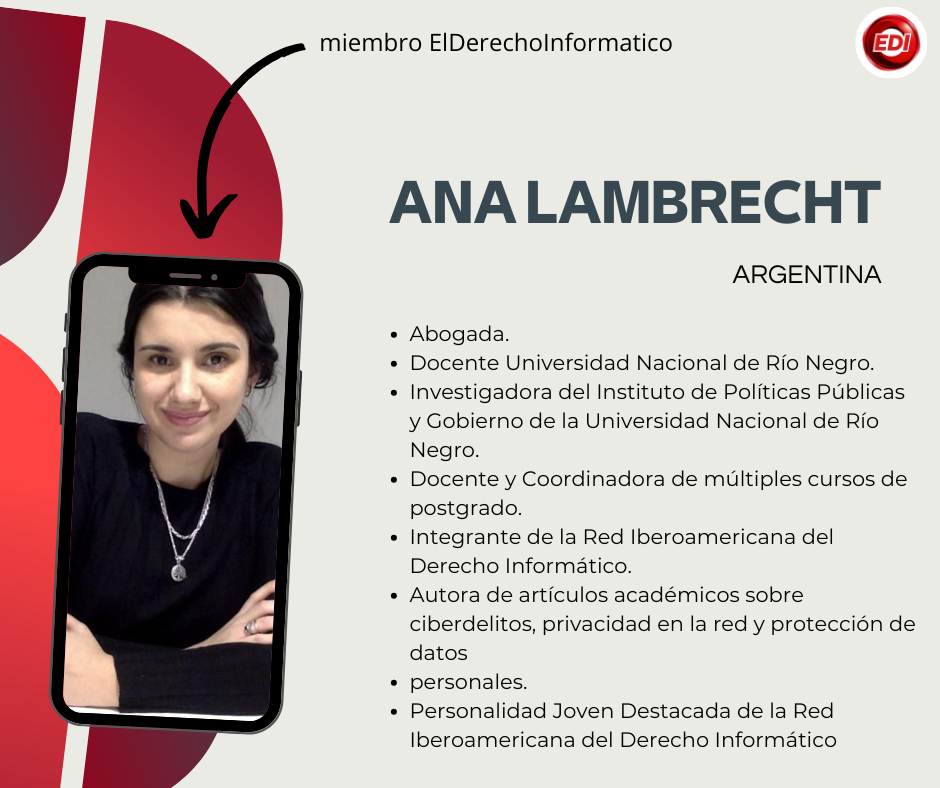 miembro ElDerechoInformatico

EDI

ANA LAMBRECHT

ARGENTINA

• Abogada.
• Docente Universidad Nacional de Río Negro.
• Investigadora del Instituto de Políticas Públicas y Gobierno de la Universidad Nacional de Río Negro.
• Docente y Coordinadora de múltiples cursos de postgrado.
• Integrante de la Red Iberoamericana del Derecho Informático.
• Autora de artículos académicos sobre ciberdelitos, privacidad en la red y protección de datos
• personales.
• Personalidad Joven Destacada de la Red Iberoamericana del Derecho Informático